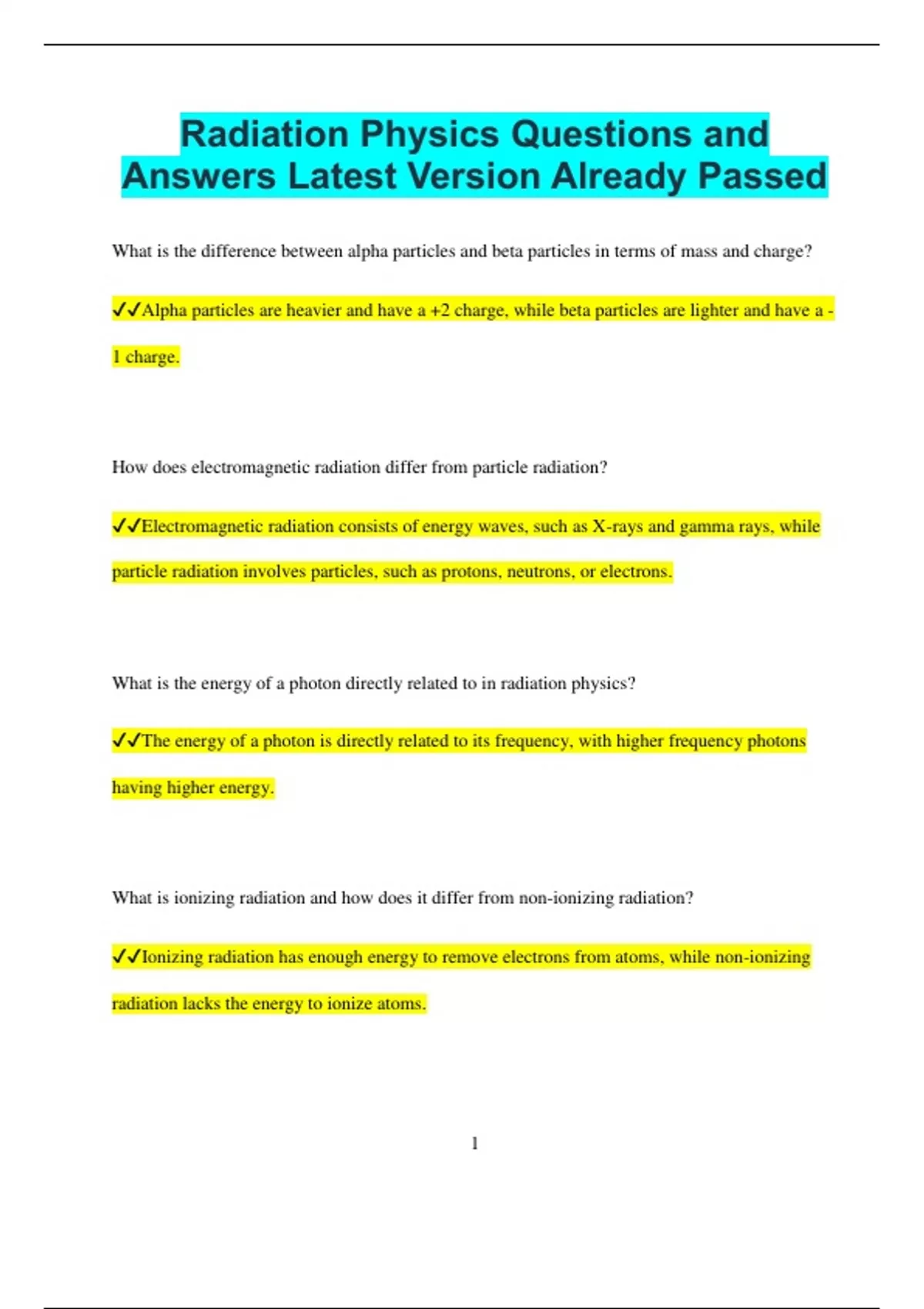 Radiation Physics Questions and Answers Latest Version Already Passed

What is the difference between alpha particles and beta particles in terms of mass and charge?

✓✓Alpha particles are heavier and have a +2 charge, while beta particles are lighter and have a -1 charge.

How does electromagnetic radiation differ from particle radiation?

✓✓Electromagnetic radiation consists of energy waves, such as X-rays and gamma rays, while particle radiation involves particles, such as protons, neutrons, or electrons.

What is the energy of a photon directly related to in radiation physics?

✓✓The energy of a photon is directly related to its frequency, with higher frequency photons having higher energy.

What is ionizing radiation and how does it differ from non-ionizing radiation?

✓✓Ionizing radiation has enough energy to remove electrons from atoms, while non-ionizing radiation lacks the energy to ionize atoms.

1